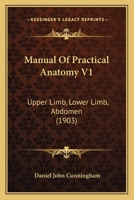 KESSINGER'S LEGACY REPRINTS

Manual Of Practical Anatomy V1

Upper Limb, Lower Limb, Abdomen (1903)

Daniel John Cunningham